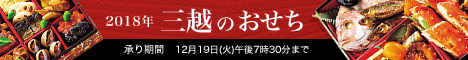 2018年 三越のおせち

承り期間　12月19日(火)午後7時30分まで